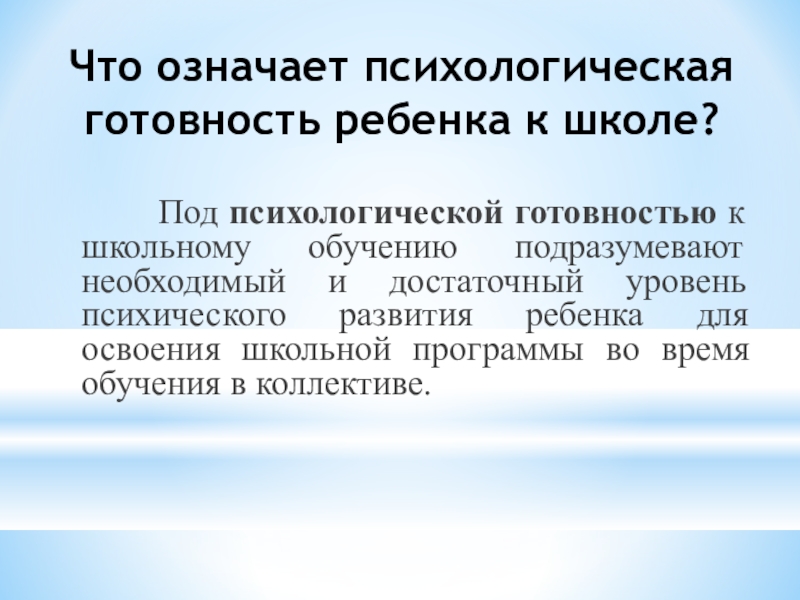 Что означает психологическая готовность ребенка к школе?

Под психологической готовностью к школьному обучению подразумевают необходимый и достаточный уровень психического развития ребенка для освоения школьной программы во время обучения в коллективе.